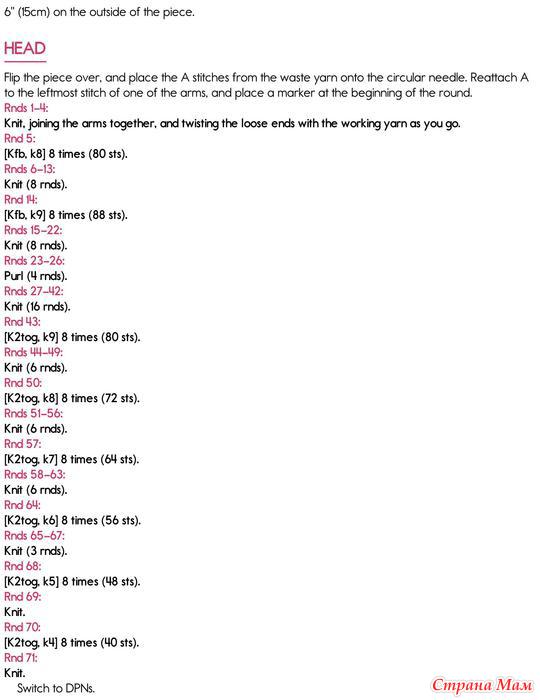 6" (15cm) on the outside of the piece.

HEAD

Flip the piece over, and place the A stitches from the waste yarn onto the circular needle. Reattach A to the leftmost stitch of one of the arms, and place a marker at the beginning of the round.

Rnds 1–4:
Knit, joining the arms together, and twisting the loose ends with the working yarn as you go.
Rnd 5:
[Kfb, k8] 8 times (80 sts).
Rnds 6–13:
Knit (8 rnds).
Rnd 14:
[Kfb, k9] 8 times (88 sts).
Rnds 15–22:
Knit (8 rnds).
Rnds 23–26:
Purl (4 rnds).
Rnds 27–42:
Knit (16 rnds).
Rnd 43:
[K2tog, k9] 8 times (80 sts).
Rnds 44–49:
Knit (6 rnds).
Rnd 50:
[K2tog, k8] 8 times (72 sts).
Rnds 51–56:
Knit (6 rnds).
Rnd 57:
[K2tog, k7] 8 times (64 sts).
Rnds 58–63:
Knit (6 rnds).
Rnd 64:
[K2tog, k6] 8 times (56 sts).
Rnds 65–67:
Knit (3 rnds).
Rnd 68:
[K2tog, k5] 8 times (48 sts).
Rnd 69:
Knit.
Rnd 70:
[K2tog, k4] 8 times (40 sts).
Rnd 71:
Knit.
Switch to DPNs.

Страна Мам